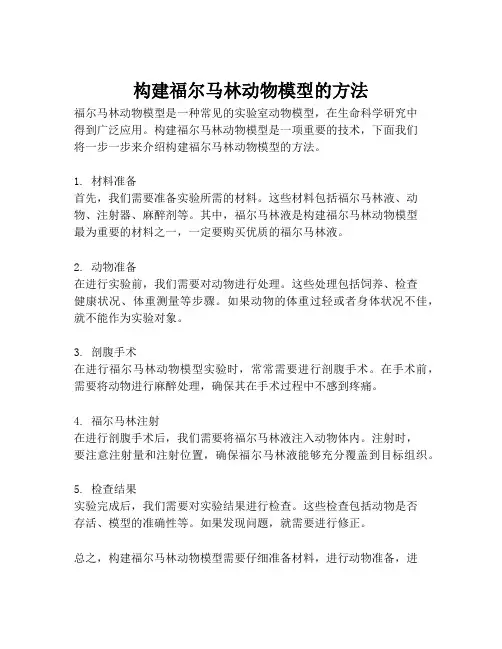 构建福尔马林动物模型的方法

福尔马林动物模型是一种常见的实验室动物模型，在生命科学研究中得到广泛应用。构建福尔马林动物模型是一项重要的技术，下面我们将一步一步来介绍构建福尔马林动物模型的方法。

1. 材料准备
首先，我们需要准备实验所需的材料。这些材料包括福尔马林液、动物、注射器、麻醉剂等。其中，福尔马林液是构建福尔马林动物模型最为重要的材料之一，一定要购买优质的福尔马林液。

2. 动物准备
在进行实验前，我们需要对动物进行处理。这些处理包括饲养、检查健康状况、体重测量等步骤。如果动物的体重过轻或者身体状况不佳，就不能作为实验对象。

3. 剖腹手术
在进行福尔马林动物模型实验时，常常需要进行剖腹手术。在手术前，需要将动物进行麻醉处理，确保其在手术过程中不感到疼痛。

4. 福尔马林注射
在进行剖腹手术后，我们需要将福尔马林液注入动物体内。注射时，要注意注射量和注射位置，确保福尔马林液能够充分覆盖到目标组织。

5. 检查结果
实验完成后，我们需要对实验结果进行检查。这些检查包括动物是否存活、模型的准确性等。如果发现问题，就需要进行修正。

总之，构建福尔马林动物模型需要仔细准备材料，进行动物准备，进